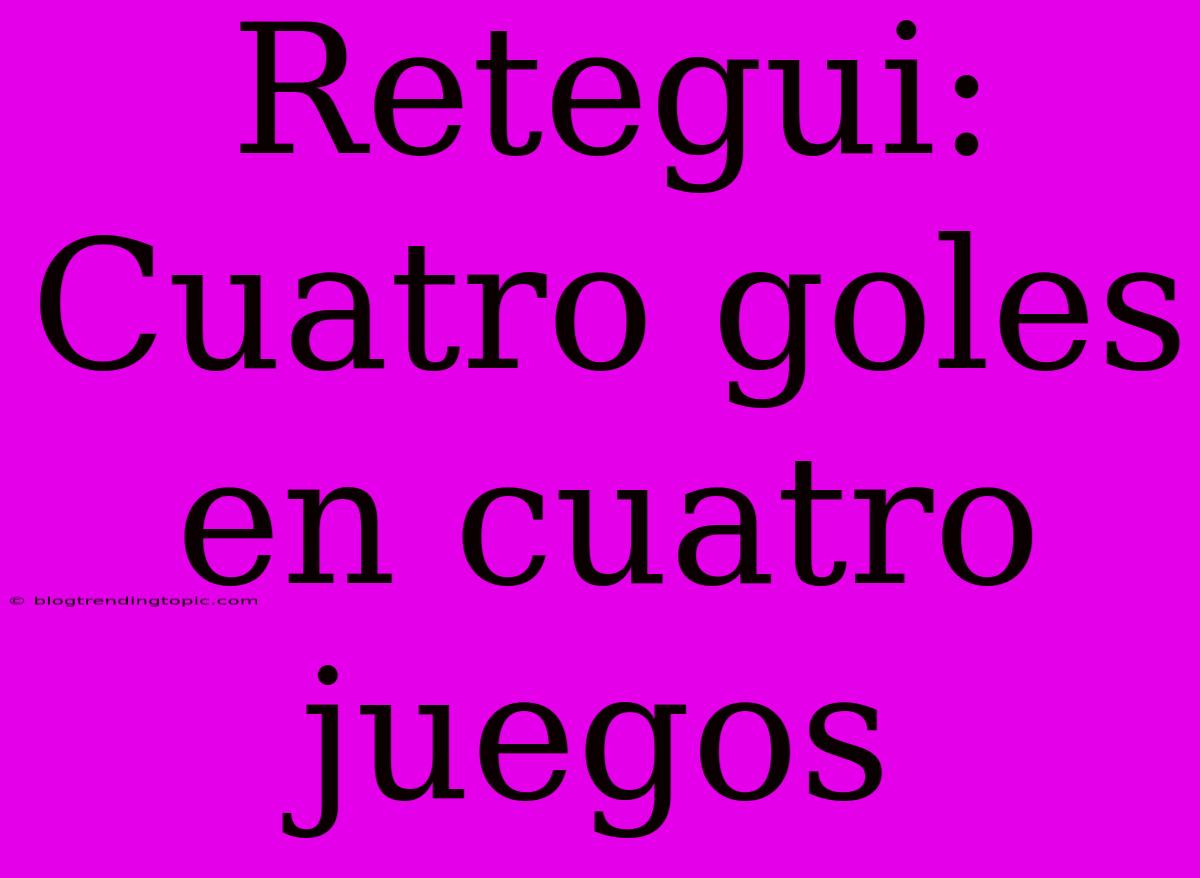 Retegui: Cuatro goles en cuatro juegos

© blogtrendingtopic.com